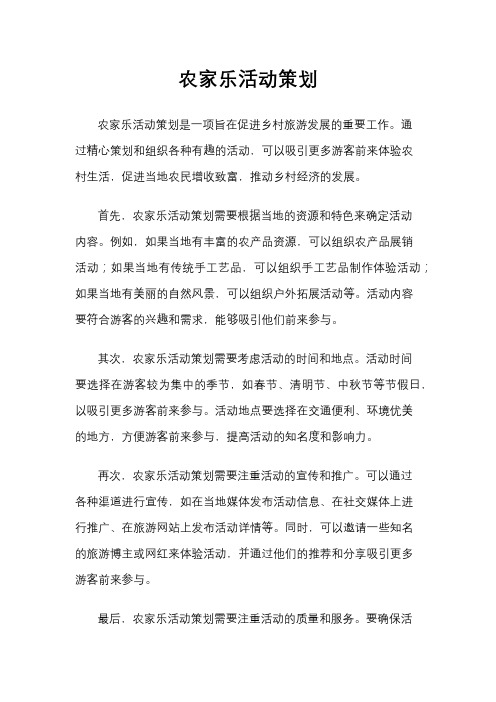 农家乐活动策划

农家乐活动策划是一项旨在促进乡村旅游发展的重要工作。通过精心策划和组织各种有趣的活动，可以吸引更多游客前来体验农村生活，促进当地农民增收致富，推动乡村经济的发展。

首先，农家乐活动策划需要根据当地的资源和特色来确定活动内容。例如，如果当地有丰富的农产品资源，可以组织农产品展销活动；如果当地有传统手工艺品，可以组织手工艺品制作体验活动；如果当地有美丽的自然风景，可以组织户外拓展活动等。活动内容要符合游客的兴趣和需求，能够吸引他们前来参与。

其次，农家乐活动策划需要考虑活动的时间和地点。活动时间要选择在游客较为集中的季节，如春节、清明节、中秋节等节假日，以吸引更多游客前来参与。活动地点要选择在交通便利、环境优美的地方，方便游客前来参与，提高活动的知名度和影响力。

再次，农家乐活动策划需要注重活动的宣传和推广。可以通过各种渠道进行宣传，如在当地媒体发布活动信息、在社交媒体上进行推广、在旅游网站上发布活动详情等。同时，可以邀请一些知名的旅游博主或网红来体验活动，并通过他们的推荐和分享吸引更多游客前来参与。

最后，农家乐活动策划需要注重活动的质量和服务。要确保活